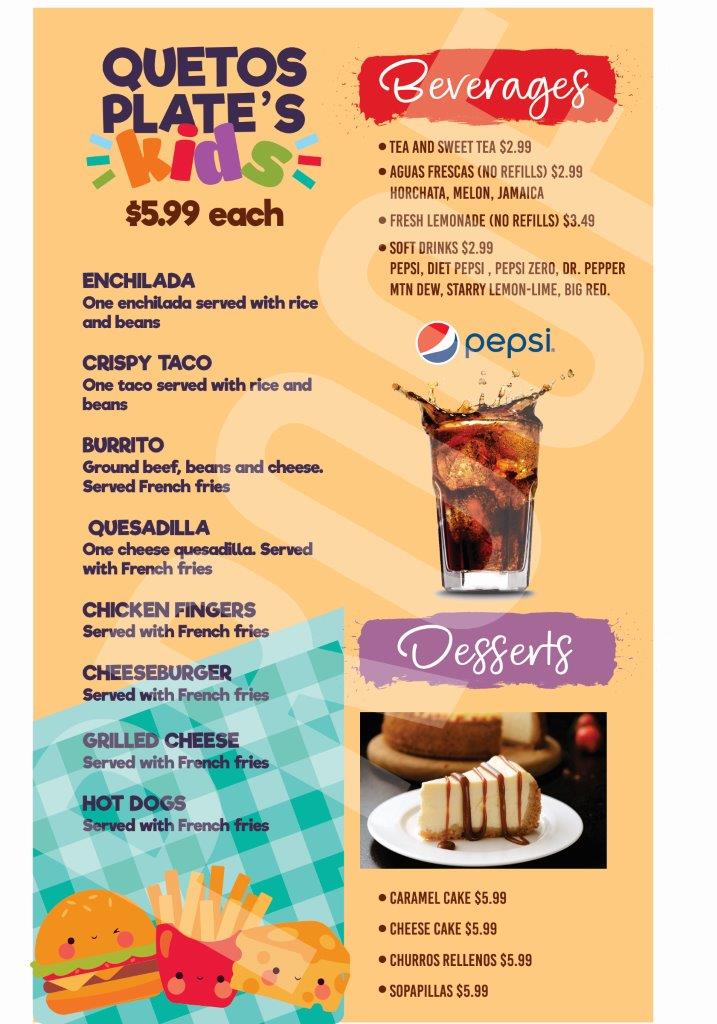 QUETOS PLATE'S kids
$5.99 each

ENCHILADA
One enchilada served with rice and beans

CRISPY TACO
One taco served with rice and beans

BURRITO
Ground beef, beans and cheese. Served French fries

QUESADILLA
One cheese quesadilla. Served with French fries

CHICKEN FINGERS
Served with French fries

CHEESEBURGER
Served with French fries

GRILLED CHEESE
Served with French fries

HOT DOGS
Served with French fries

Beverages

• TEA AND SWEET TEA $2.99
• AGUAS FRESCAS (NO REFILLS) $2.99
HORCHATA, MELON, JAMAICA
• FRESH LEMONADE (NO REFILLS) $3.49
• SOFT DRINKS $2.99
PEPSI, DIET PEPSI , PEPSI ZERO, DR. PEPPER MTN DEW, STARRY LEMON-LIME, BIG RED.

pepsi

Desserts

• CARAMEL CAKE $5.99
• CHEESE CAKE $5.99
• CHURROS RELLENOS $5.99
• SOPAPILLAS $5.99